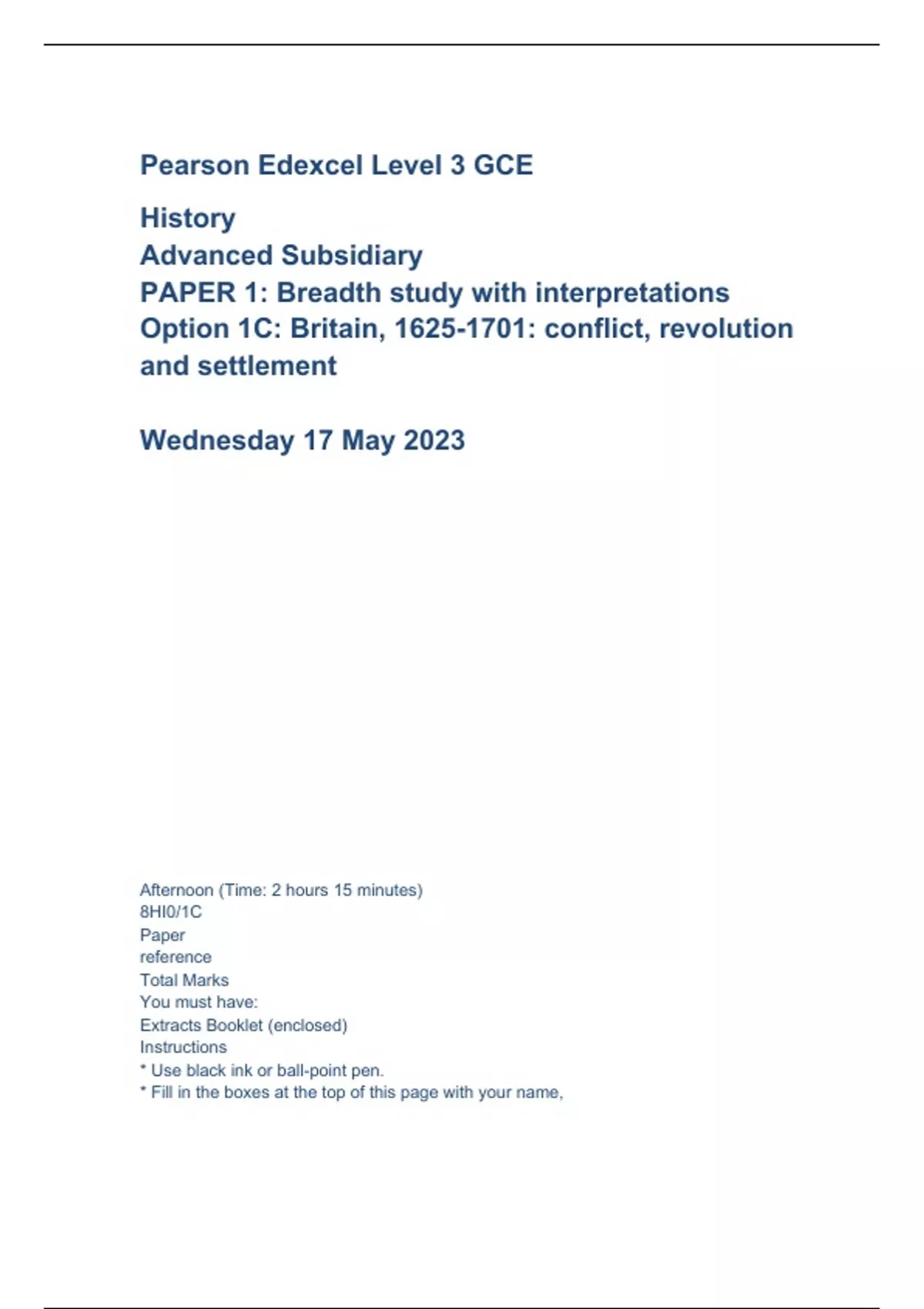 Pearson Edexcel Level 3 GCE

History
Advanced Subsidiary
PAPER 1: Breadth study with interpretations
Option 1C: Britain, 1625-1701: conflict, revolution and settlement

Wednesday 17 May 2023

Afternoon (Time: 2 hours 15 minutes)
8HI0/1C
Paper
reference
Total Marks
You must have:
Extracts Booklet (enclosed)
Instructions
* Use black ink or ball-point pen.
* Fill in the boxes at the top of this page with your name,